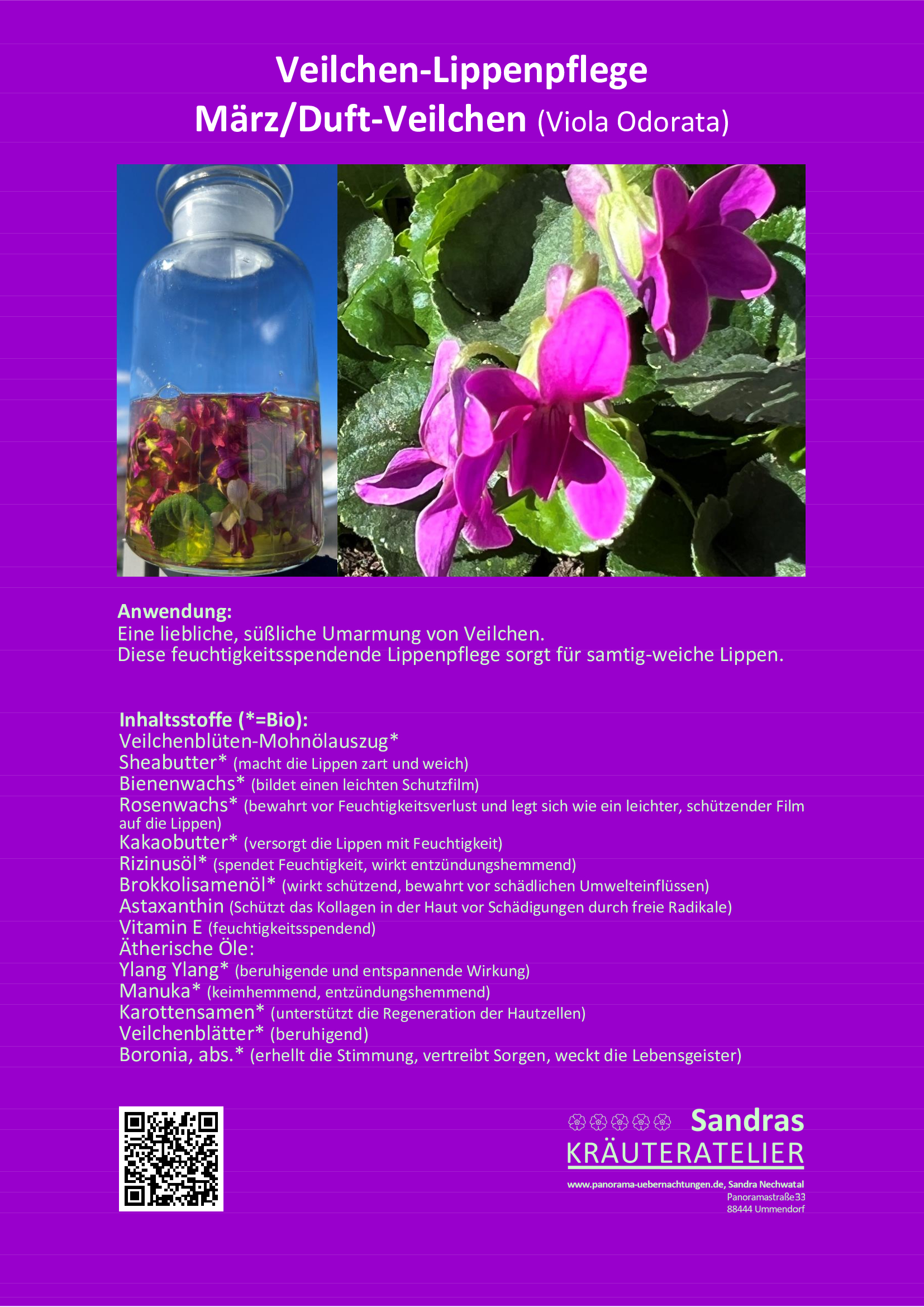 Veilchen-Lippenpflege
März/Duft-Veilchen (Viola Odorata)

Anwendung:
Eine liebliche, süßliche Umarmung von Veilchen.
Diese feuchtigkeitsspendende Lippenpflege sorgt für samtig-weiche Lippen.

Inhaltsstoffe (*=Bio):
Veilchenblüten-Mohnölauszug*
Sheabutter* (macht die Lippen zart und weich)
Bienenwachs* (bildet einen leichten Schutzfilm)
Rosenwachs* (bewahrt vor Feuchtigkeitsverlust und legt sich wie ein leichter, schützender Film auf die Lippen)
Kakaobutter* (versorgt die Lippen mit Feuchtigkeit)
Rizinusöl* (spendet Feuchtigkeit, wirkt entzündungshemmend)
Brokkolisamenöl* (wirkt schützend, bewahrt vor schädlichen Umwelteinflüssen)
Astaxanthin (Schützt das Kollagen in der Haut vor Schädigungen durch freie Radikale)
Vitamin E (feuchtigkeitsspendend)
Ätherische Öle:
Ylang Ylang* (beruhigende und entspannende Wirkung)
Manuka* (keimhemmend, entzündungshemmend)
Karottensamen* (unterstützt die Regeneration der Hautzellen)
Veilchenblätter* (beruhigend)
Boronia, abs.* (erhellt die Stimmung, vertreibt Sorgen, weckt die Lebensgeister)

Sandras
KRÄUTERATELIER
www.panorama-uebernachtungen.de, Sandra Nechwatal
Panoramastraße 33
88444 Ummendorf